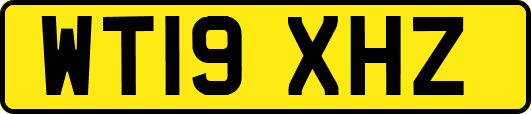 WT19 XHZ